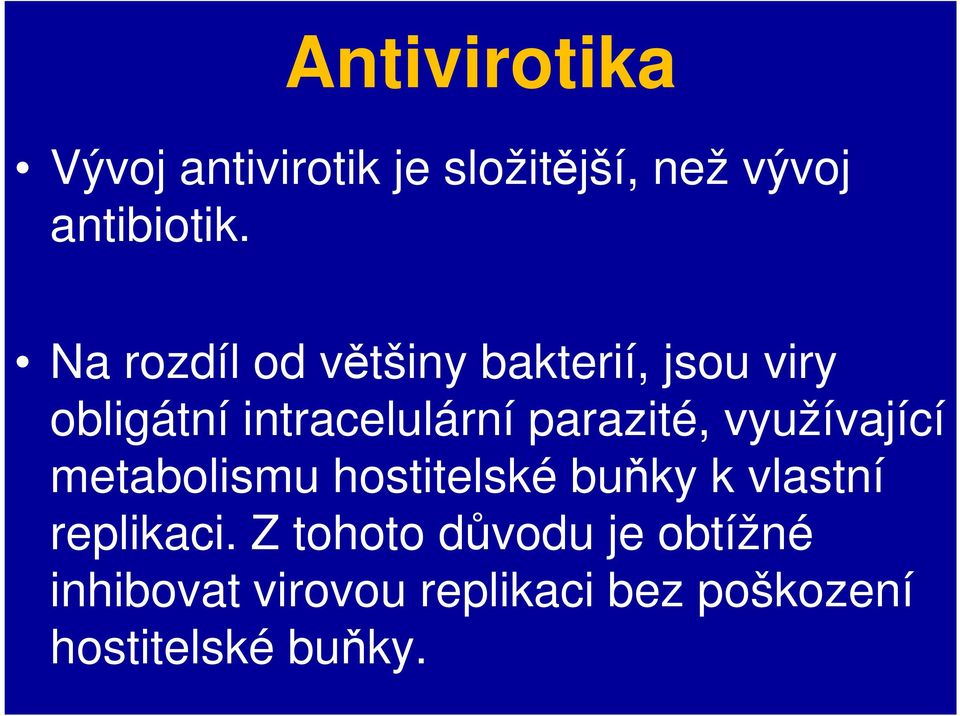 Antivirotika

• Vývoj antivirotik je složitější, než vývoj antibiotik.

• Na rozdíl od většiny bakterií, jsou viry obligátní intracelulární parazité, využívající metabolismu hostitelské buňky k vlastní replikaci. Z tohoto důvodu je obtížné inhibovat virovou replikaci bez poškození hostitelské buňky.